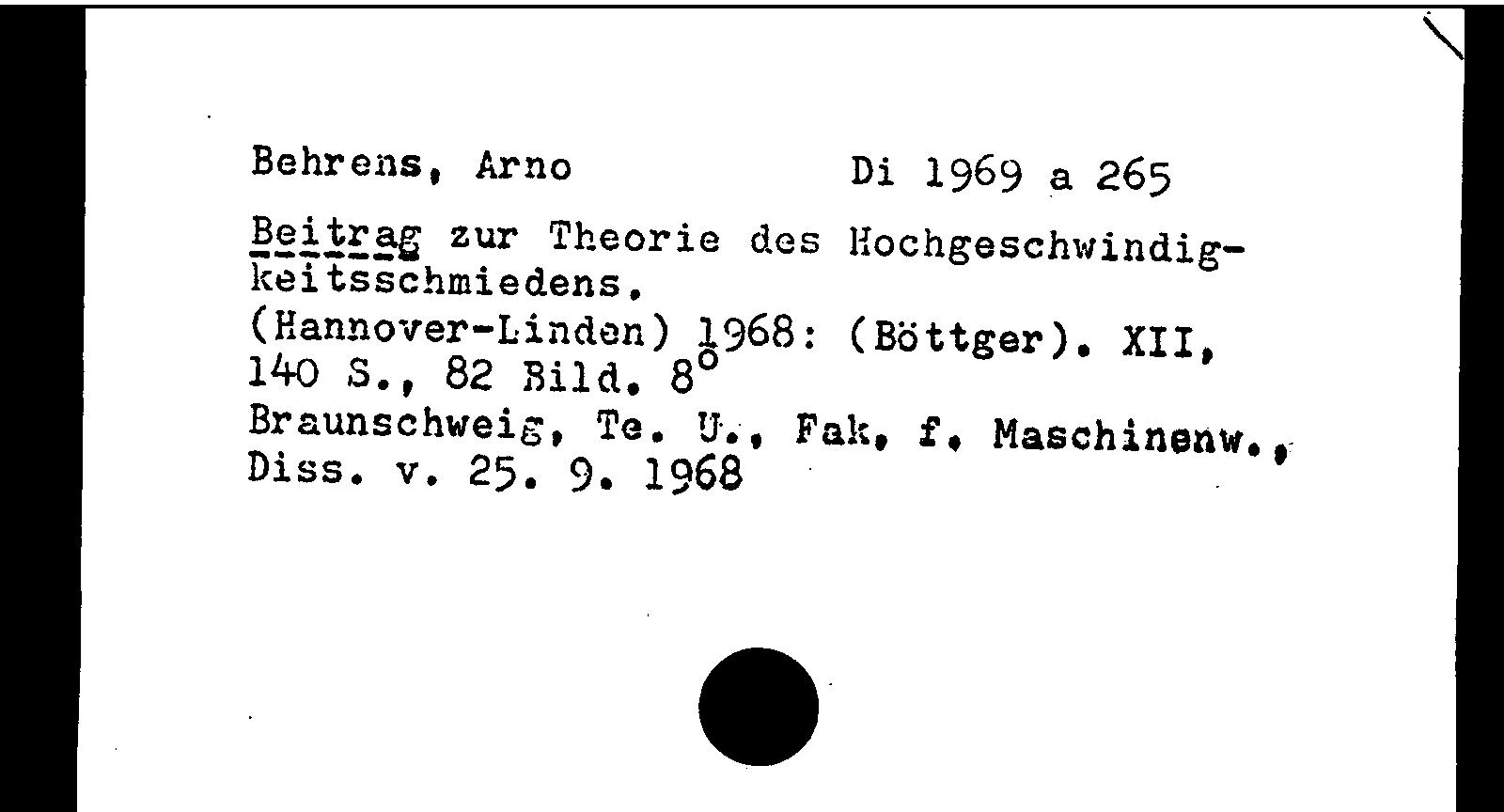 Behrens, Arno Di 1969 a 265

Beitrag zur Theorie des Hochgeschwindigkeitsschmiedens.
(Hannover-Linden) 1968: (Böttger). XII, 140 S., 82 Bild. 8°
Braunschweig, Te. U., Fak. f. Maschinenw., Diss. v. 25. 9. 1968